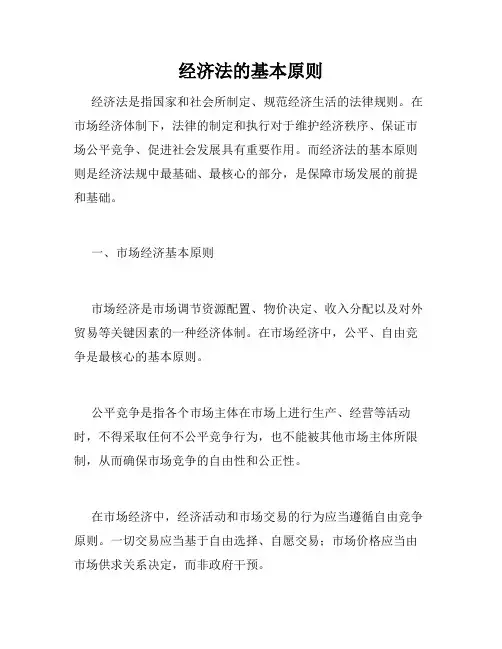 经济法的基本原则

经济法是指国家和社会所制定、规范经济生活的法律规则。在市场经济体制下，法律的制定和执行对于维护经济秩序、保证市场公平竞争、促进社会发展具有重要作用。而经济法的基本原则则是经济法规中最基础、最核心的部分，是保障市场发展的前提和基础。

一、市场经济基本原则

市场经济是市场调节资源配置、物价决定、收入分配以及对外贸易等关键因素的一种经济体制。在市场经济中，公平、自由竞争是最核心的基本原则。

公平竞争是指各个市场主体在市场上进行生产、经营等活动时，不得采取任何不公平竞争行为，也不能被其他市场主体所限制，从而确保市场竞争的自由性和公正性。

在市场经济中，经济活动和市场交易的行为应当遵循自由竞争原则。一切交易应当基于自由选择、自愿交易；市场价格应当由市场供求关系决定，而非政府干预。